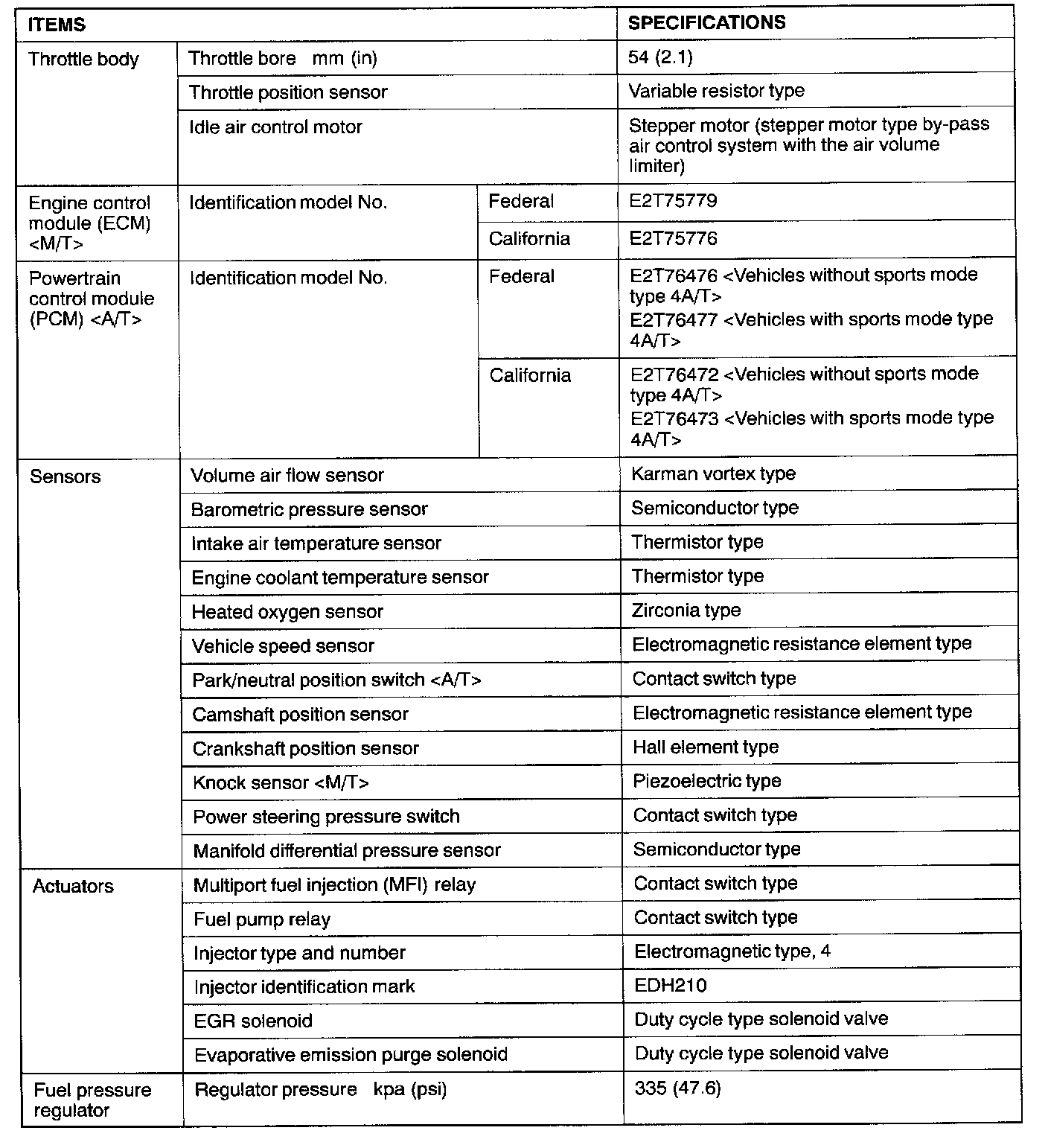 | ITEMS | | | SPECIFICATIONS |
|---|---|---|---|
| Throttle body | Throttle bore mm (in) | | 54 (2.1) |
| | Throttle position sensor | | Variable resistor type |
| | Idle air control motor | | Stepper motor (stepper motor type by-pass air control system with the air volume limiter) |
| Engine control module (ECM) <M/T> | Identification model No. | Federal | E2T75779 |
| | | California | E2T75776 |
| Powertrain control module (PCM) <A/T> | Identification model No. | Federal | E2T76476 <Vehicles without sports mode type 4A/T> E2T76477 <Vehicles with sports mode type 4A/T> |
| | | California | E2T76472 <Vehicles without sports mode type 4A/T> E2T76473 <Vehicles with sports mode type 4A/T> |
| Sensors | Volume air flow sensor | | Karman vortex type |
| | Barometric pressure sensor | | Semiconductor type |
| | Intake air temperature sensor | | Thermistor type |
| | Engine coolant temperature sensor | | Thermistor type |
| | Heated oxygen sensor | | Zirconia type |
| | Vehicle speed sensor | | Electromagnetic resistance element type |
| | Park/neutral position switch <A/T> | | Contact switch type |
| | Camshaft position sensor | | Electromagnetic resistance element type |
| | Crankshaft position sensor | | Hall element type |
| | Knock sensor <M/T> | | Piezoelectric type |
| | Power steering pressure switch | | Contact switch type |
| | Manifold differential pressure sensor | | Semiconductor type |
| Actuators | Multiport fuel injection (MFI) relay | | Contact switch type |
| | Fuel pump relay | | Contact switch type |
| | Injector type and number | | Electromagnetic type, 4 |
| | Injector identification mark | | EDH210 |
| | EGR solenoid | | Duty cycle type solenoid valve |
| | Evaporative emission purge solenoid | | Duty cycle type solenoid valve |
| Fuel pressure regulator | Regulator pressure kpa (psi) | | 335 (47.6) |